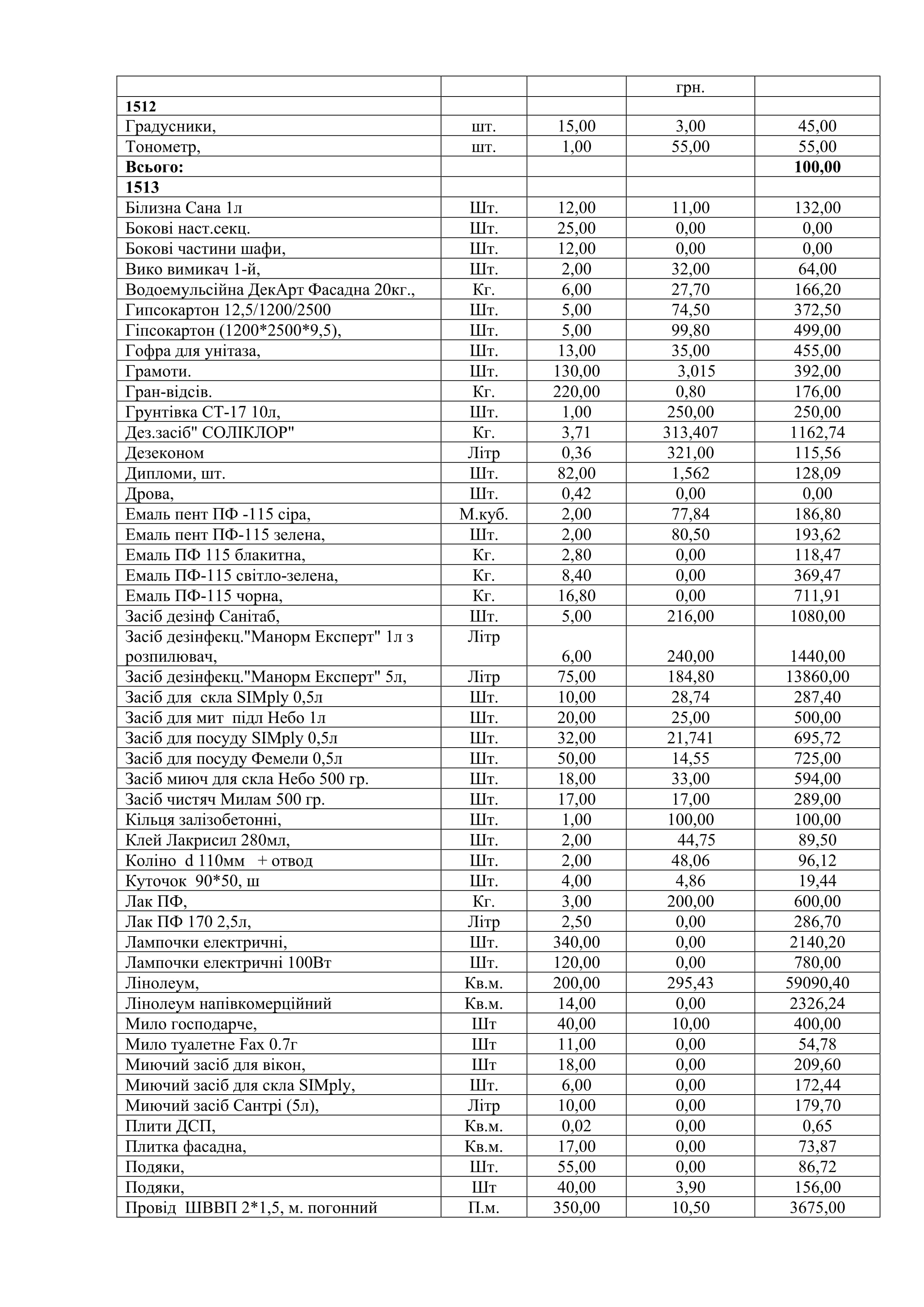 |  |  |  | грн. |  |
|---|---|---|---|---|
| **1512** |  |  |  |  |
| Градусники, | шт. | 15,00 | 3,00 | 45,00 |
| Тонометр, | шт. | 1,00 | 55,00 | 55,00 |
| **Всього:** |  |  |  | **100,00** |
| **1513** |  |  |  |  |
| Білизна Сана 1л | Шт. | 12,00 | 11,00 | 132,00 |
| Бокові наст.секц. | Шт. | 25,00 | 0,00 | 0,00 |
| Бокові частини шафи, | Шт. | 12,00 | 0,00 | 0,00 |
| Вико вимикач 1-й, | Шт. | 2,00 | 32,00 | 64,00 |
| Водоемульсійна ДекАрт Фасадна 20кг., | Кг. | 6,00 | 27,70 | 166,20 |
| Гипсокартон 12,5/1200/2500 | Шт. | 5,00 | 74,50 | 372,50 |
| Гіпсокартон (1200*2500*9,5), | Шт. | 5,00 | 99,80 | 499,00 |
| Гофра для унітаза, | Шт. | 13,00 | 35,00 | 455,00 |
| Грамоти. | Шт. | 130,00 | 3,015 | 392,00 |
| Гран-відсів. | Кг. | 220,00 | 0,80 | 176,00 |
| Грунтівка СТ-17 10л, | Шт. | 1,00 | 250,00 | 250,00 |
| Дез.засіб" СОЛІКЛОР" | Кг. | 3,71 | 313,407 | 1162,74 |
| Дезеконом | Літр | 0,36 | 321,00 | 115,56 |
| Дипломи, шт. | Шт. | 82,00 | 1,562 | 128,09 |
| Дрова, | Шт. | 0,42 | 0,00 | 0,00 |
| Емаль пент ПФ -115 сіра, | М.куб. | 2,00 | 77,84 | 186,80 |
| Емаль пент ПФ-115 зелена, | Шт. | 2,00 | 80,50 | 193,62 |
| Емаль ПФ 115 блакитна, | Кг. | 2,80 | 0,00 | 118,47 |
| Емаль ПФ-115 світло-зелена, | Кг. | 8,40 | 0,00 | 369,47 |
| Емаль ПФ-115 чорна, | Кг. | 16,80 | 0,00 | 711,91 |
| Засіб дезінф Санітаб, | Шт. | 5,00 | 216,00 | 1080,00 |
| Засіб дезінфекц."Манорм Експерт" 1л з розпилювач, | Літр | 6,00 | 240,00 | 1440,00 |
| Засіб дезінфекц."Манорм Експерт" 5л, | Літр | 75,00 | 184,80 | 13860,00 |
| Засіб для скла SIMply 0,5л | Шт. | 10,00 | 28,74 | 287,40 |
| Засіб для мит підл Небо 1л | Шт. | 20,00 | 25,00 | 500,00 |
| Засіб для посуду SIMply 0,5л | Шт. | 32,00 | 21,741 | 695,72 |
| Засіб для посуду Фемели 0,5л | Шт. | 50,00 | 14,55 | 725,00 |
| Засіб миюч для скла Небо 500 гр. | Шт. | 18,00 | 33,00 | 594,00 |
| Засіб чистяч Милам 500 гр. | Шт. | 17,00 | 17,00 | 289,00 |
| Кільця залізобетонні, | Шт. | 1,00 | 100,00 | 100,00 |
| Клей Лакрисил 280мл, | Шт. | 2,00 | 44,75 | 89,50 |
| Коліно d 110мм + отвод | Шт. | 2,00 | 48,06 | 96,12 |
| Куточок 90*50, ш | Шт. | 4,00 | 4,86 | 19,44 |
| Лак ПФ, | Кг. | 3,00 | 200,00 | 600,00 |
| Лак ПФ 170 2,5л, | Літр | 2,50 | 0,00 | 286,70 |
| Лампочки електричні, | Шт. | 340,00 | 0,00 | 2140,20 |
| Лампочки електричні 100Вт | Шт. | 120,00 | 0,00 | 780,00 |
| Лінолеум, | Кв.м. | 200,00 | 295,43 | 59090,40 |
| Лінолеум напівкомерційний | Кв.м. | 14,00 | 0,00 | 2326,24 |
| Мило господарче, | Шт | 40,00 | 10,00 | 400,00 |
| Мило туалетне Fax 0.7г | Шт | 11,00 | 0,00 | 54,78 |
| Миючий засіб для вікон, | Шт | 18,00 | 0,00 | 209,60 |
| Миючий засіб для скла SIMply, | Шт. | 6,00 | 0,00 | 172,44 |
| Миючий засіб Сантрі (5л), | Літр | 10,00 | 0,00 | 179,70 |
| Плити ДСП, | Кв.м. | 0,02 | 0,00 | 0,65 |
| Плитка фасадна, | Кв.м. | 17,00 | 0,00 | 73,87 |
| Подяки, | Шт. | 55,00 | 0,00 | 86,72 |
| Подяки, | Шт | 40,00 | 3,90 | 156,00 |
| Провід ШВВП 2*1,5, м. погонний | П.м. | 350,00 | 10,50 | 3675,00 |